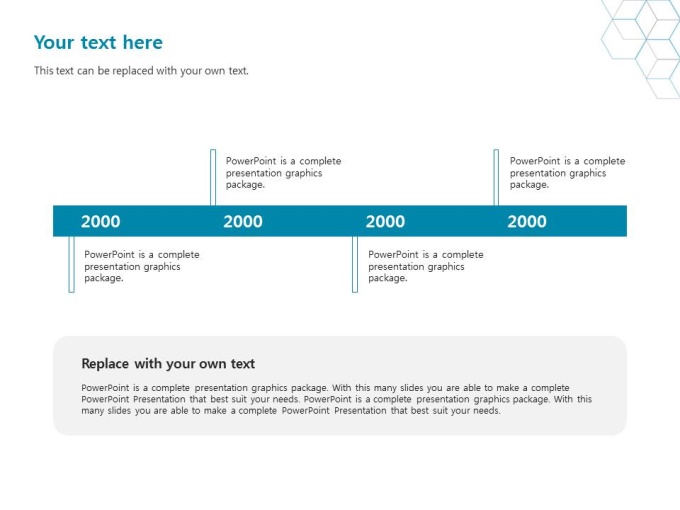 Your text here

This text can be replaced with your own text.

PowerPoint is a complete presentation graphics package.

PowerPoint is a complete presentation graphics package.

2000 2000 2000 2000

PowerPoint is a complete presentation graphics package.

PowerPoint is a complete presentation graphics package.

Replace with your own text

PowerPoint is a complete presentation graphics package. With this many slides you are able to make a complete PowerPoint Presentation that best suit your needs. PowerPoint is a complete presentation graphics package. With this many slides you are able to make a complete PowerPoint Presentation that best suit your needs.